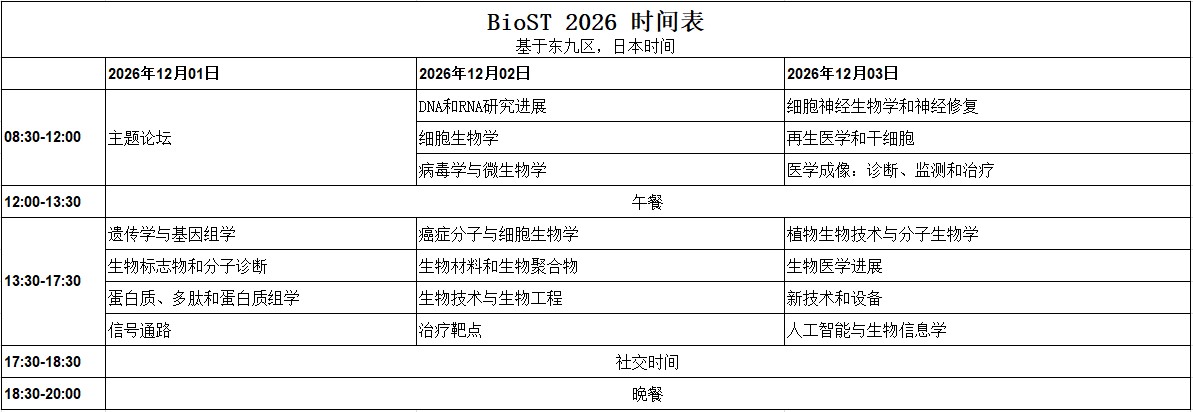 BioST 2026 时间表
基于东九区，日本时间

|  | 2026年12月01日 | 2026年12月02日 | 2026年12月03日 |
|---|---|---|---|
| 08:30-12:00 | 主题论坛 | DNA和RNA研究进展 | 细胞神经生物学和神经修复 |
|  |  | 细胞生物学 | 再生医学和干细胞 |
|  |  | 病毒学与微生物学 | 医学成像：诊断、监测和治疗 |
| 12:00-13:30 | 午餐 |  |  |
| 13:30-17:30 | 遗传学与基因组学 | 癌症分子与细胞生物学 | 植物生物技术与分子生物学 |
|  | 生物标志物和分子诊断 | 生物材料和生物聚合物 | 生物医学进展 |
|  | 蛋白质、多肽和蛋白质组学 | 生物技术与生物工程 | 新技术和设备 |
|  | 信号通路 | 治疗靶点 | 人工智能与生物信息学 |
| 17:30-18:30 | 社交时间 |  |  |
| 18:30-20:00 | 晚餐 |  |  |